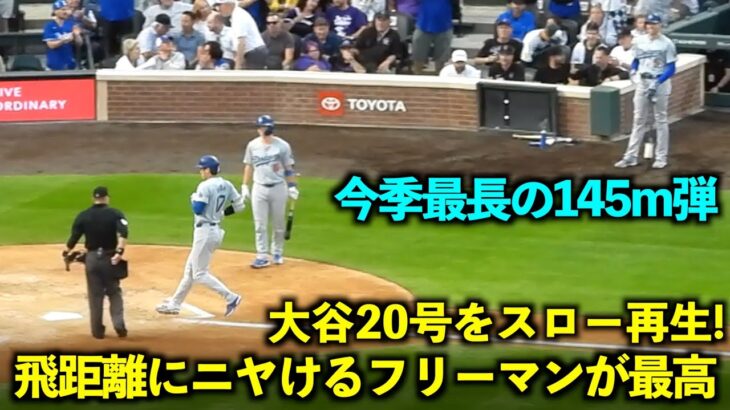 IVE
ORDINARY

TOYOTA

今季最長の145m弾

大谷20号をスロー再生!
飛距離にニヤけるフリーマンが最高